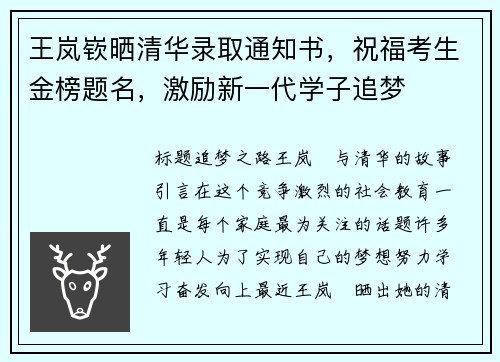 王岚嵚晒清华录取通知书，祝福考生金榜题名，激励新一代学子追梦

标题追梦之路王岚　与清华的故事引言在这个竞争激烈的社会教育一直是每个家庭最为关注的话题许多年轻人为了实现自己的梦想努力学习奋发向上最近王岚　晒出她的清